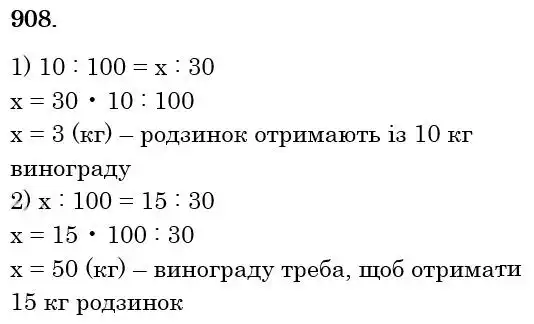 908.

1) $10 : 100 = x : 30$
$x = 30 \cdot 10 : 100$
$x = 3$ (кг) – родзинок отримають із 10 кг винограду
2) $x : 100 = 15 : 30$
$x = 15 \cdot 100 : 30$
$x = 50$ (кг) – винограду треба, щоб отримати 15 кг родзинок